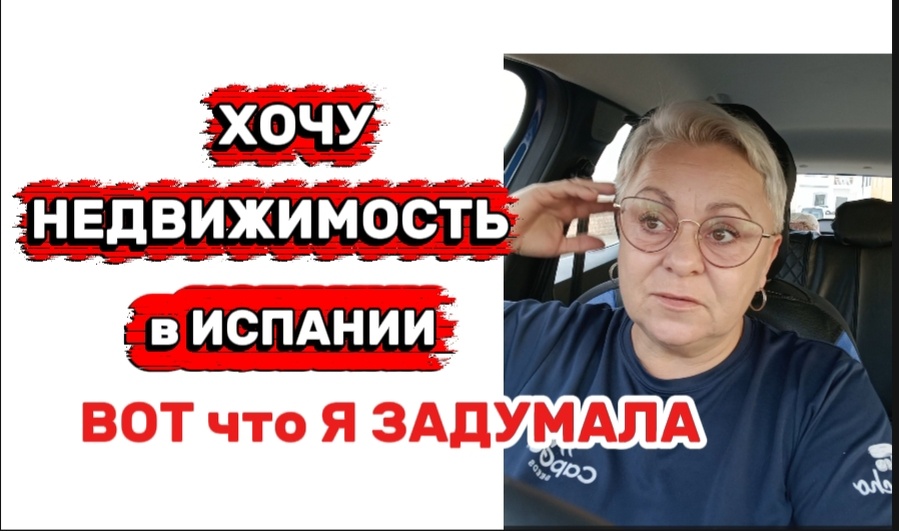 ХОЧУ
НЕДВИЖИМОСТЬ
в ИСПАНИИ
ВОТ что Я ЗАДУМАЛА